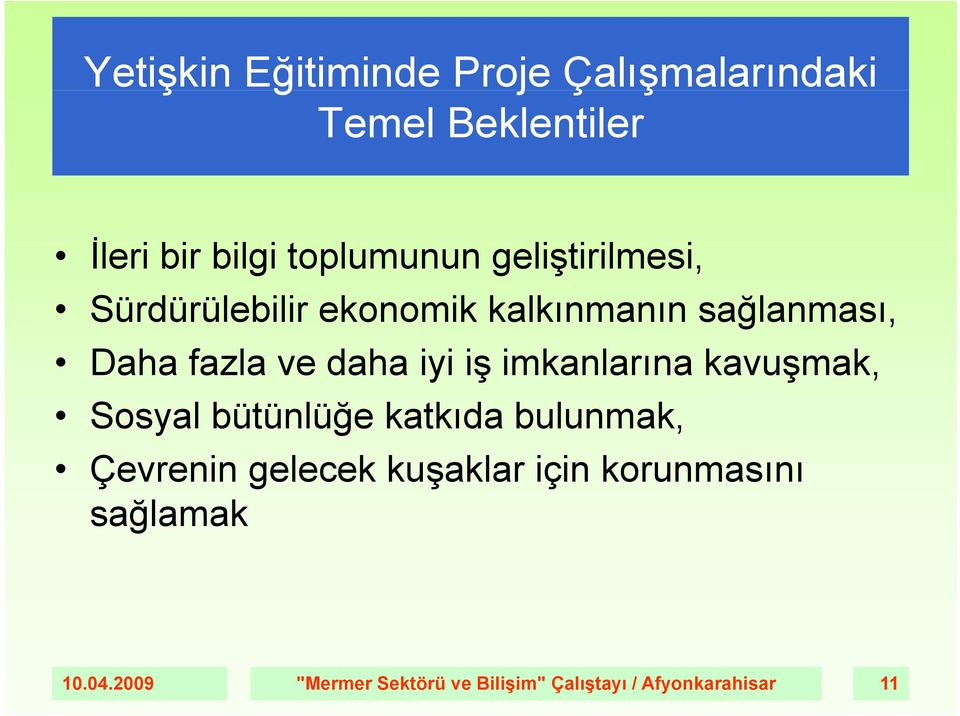 Yetişkin Eğitiminde Proje Çalışmalarındaki Temel Beklentiler

• İleri bir bilgi toplumunun geliştirilmesi,
• Sürdürülebilir ekonomik kalkınmanın sağlanması,
• Daha fazla ve daha iyi iş imkanlarına kavuşmak,
• Sosyal bütünlüğe katkıda bulunmak,
• Çevrenin gelecek kuşaklar için korunmasını sağlamak

10.04.2009

"Mermer Sektörü ve Bilişim" Çalıştayı / Afyonkarahisar

11